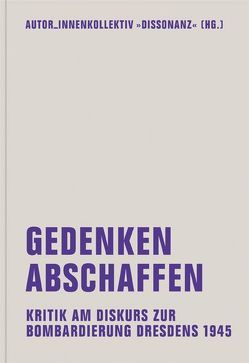 AUTOR_INNENKOLLEKTIV »DISSONANZ« (HG.)

GEDENKEN ABSCHAFFEN

KRITIK AM DISKURS ZUR BOMBARDIERUNG DRESDENS 1945